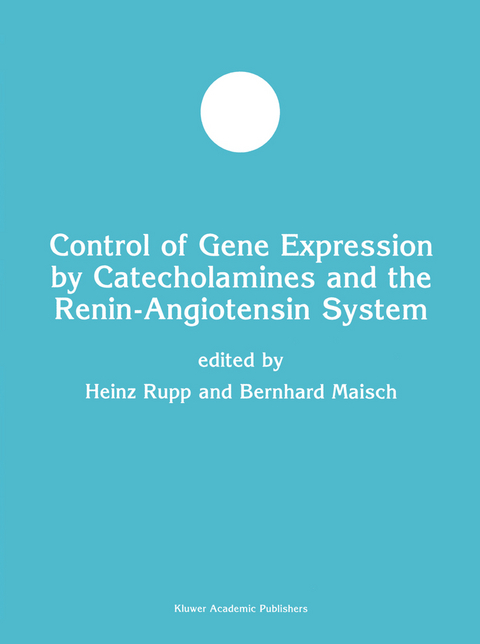 Control of Gene Expression by Catecholamines and the Renin-Angiotensin System

edited by

Heinz Rupp and Bernhard Maisch

Kluwer Academic Publishers